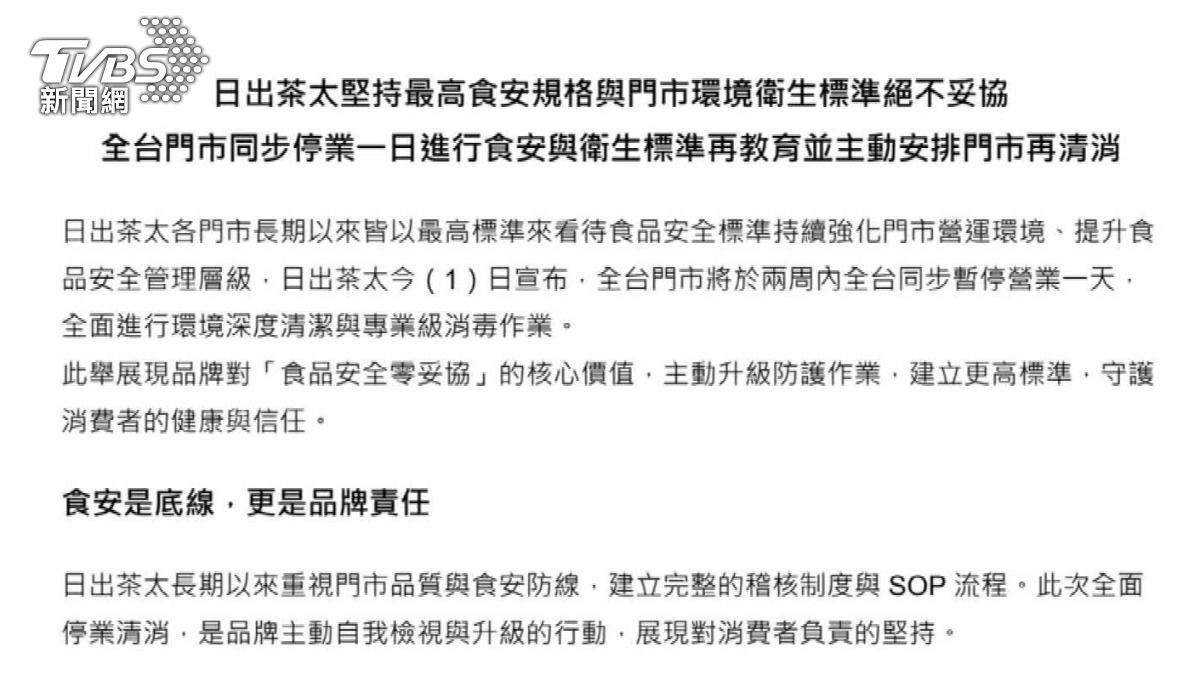 TVBS 新聞網

日出茶太堅持最高食安規格與門市環境衛生標準絕不妥協
全台門市同步停業一日進行食安與衛生標準再教育並主動安排門市再清消

日出茶太各門市長期以來皆以最高標準來看待食品安全標準持續強化門市營運環境、提升食品安全管理層級，日出茶太今（1）日宣布，全台門市將於兩周內全台同步暫停營業一天，全面進行環境深度清潔與專業級消毒作業。
此舉展現品牌對「食品安全零妥協」的核心價值，主動升級防護作業，建立更高標準，守護消費者的健康與信任。

食安是底線，更是品牌責任

日出茶太長期以來重視門市品質與食安防線，建立完整的稽核制度與 SOP 流程。此次全面停業清消，是品牌主動自我檢視與升級的行動，展現對消費者負責的堅持。